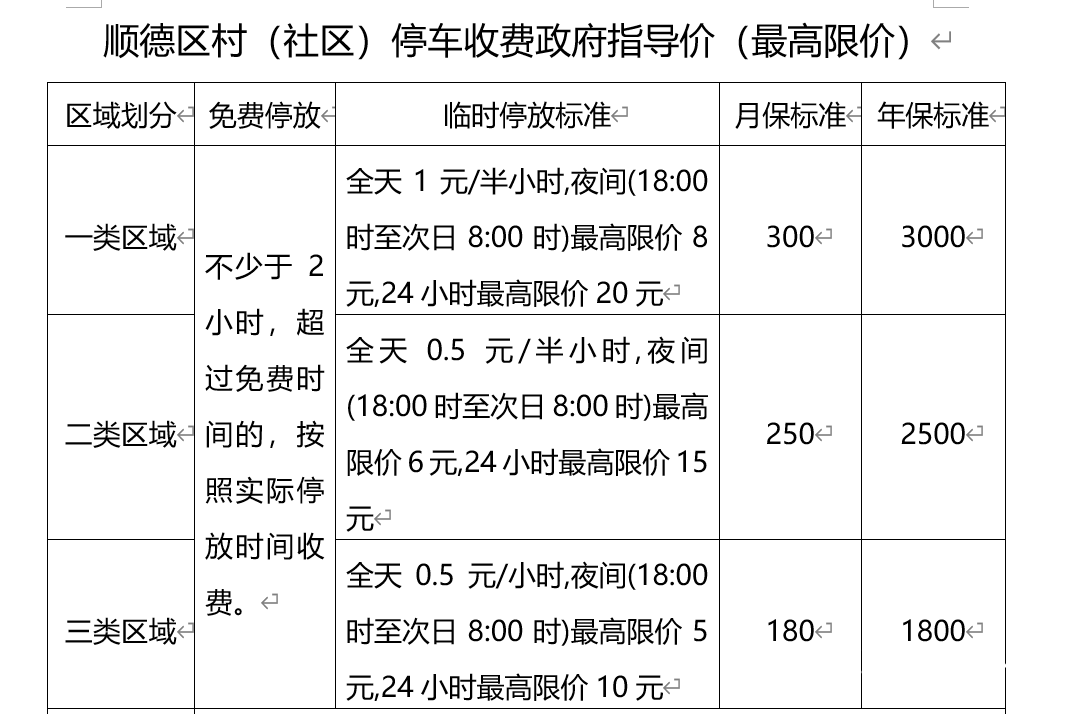 顺德区村（社区）停车收费政府指导价（最高限价）

| 区域划分 | 免费停放 | 临时停放标准 | 月保标准 | 年保标准 |
|---|---|---|---|---|
| 一类区域 | 不少于 2 小时，超过免费时间的，按照实际停放时间收费。 | 全天 1 元/半小时,夜间(18:00 时至次日 8:00 时)最高限价 8 元,24 小时最高限价 20 元 | 300 | 3000 |
| 二类区域 | | 全天 0.5 元/半小时,夜间(18:00 时至次日 8:00 时)最高限价 6 元,24 小时最高限价 15 元 | 250 | 2500 |
| 三类区域 | | 全天 0.5 元/小时,夜间(18:00 时至次日 8:00 时)最高限价 5 元,24 小时最高限价 10 元 | 180 | 1800 |